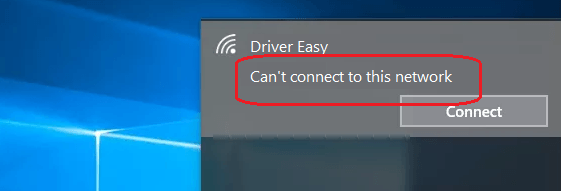 Driver Easy
Can't connect to this network
Connect